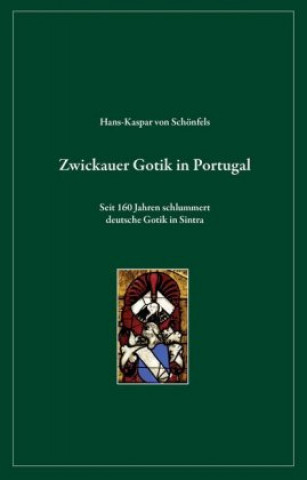 Hans-Kaspar von Schönfels

Zwickauer Gotik in Portugal

Seit 160 Jahren schlummert deutsche Gotik in Sintra